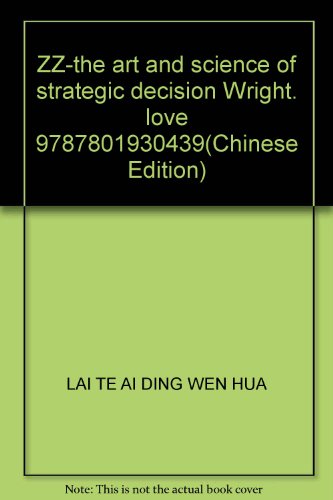 ZZ-the art and science of strategic decision Wright. love 9787801930439(Chinese Edition)

LAI TE AI DING WEN HUA

Note: This is not the actual book cover